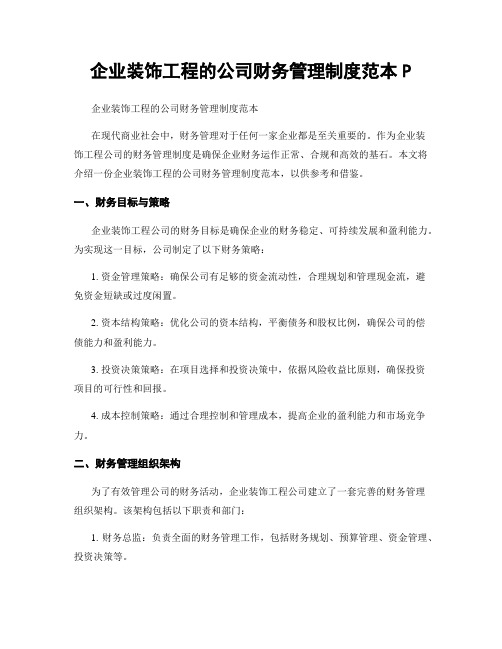 企业装饰工程的公司财务管理制度范本 P

企业装饰工程的公司财务管理制度范本

在现代商业社会中，财务管理对于任何一家企业都是至关重要的。作为企业装饰工程公司的财务管理制度是确保企业财务运作正常、合规和高效的基石。本文将介绍一份企业装饰工程的公司财务管理制度范本，以供参考和借鉴。

一、财务目标与策略

企业装饰工程公司的财务目标是确保企业的财务稳定、可持续发展和盈利能力。为实现这一目标，公司制定了以下财务策略：

1. 资金管理策略：确保公司有足够的资金流动性，合理规划和管理现金流，避免资金短缺或过度闲置。

2. 资本结构策略：优化公司的资本结构，平衡债务和股权比例，确保公司的偿债能力和盈利能力。

3. 投资决策策略：在项目选择和投资决策中，依据风险收益比原则，确保投资项目的可行性和回报。

4. 成本控制策略：通过合理控制和管理成本，提高企业的盈利能力和市场竞争力。

二、财务管理组织架构

为了有效管理公司的财务活动，企业装饰工程公司建立了一套完善的财务管理组织架构。该架构包括以下职责和部门：

1. 财务总监：负责全面的财务管理工作，包括财务规划、预算管理、资金管理、投资决策等。